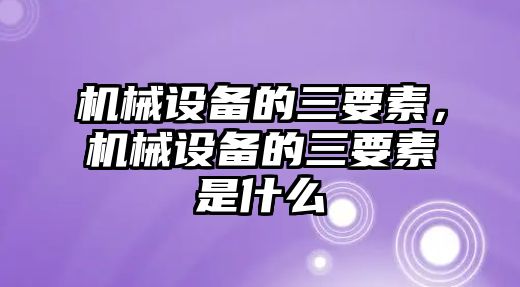 机械设备的三要素，机械设备的三要素是什么